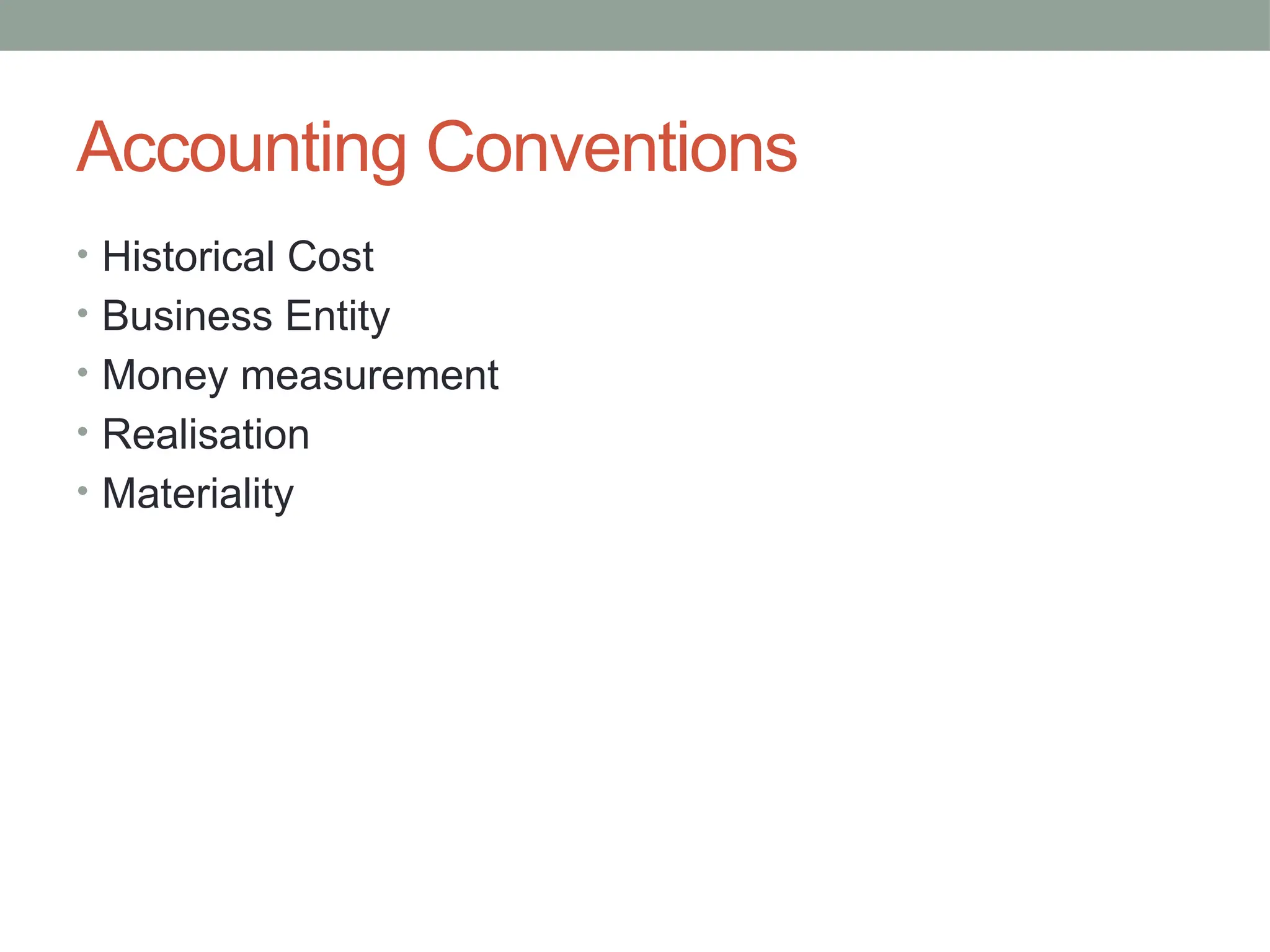 Accounting Conventions

• Historical Cost
• Business Entity
• Money measurement
• Realisation
• Materiality